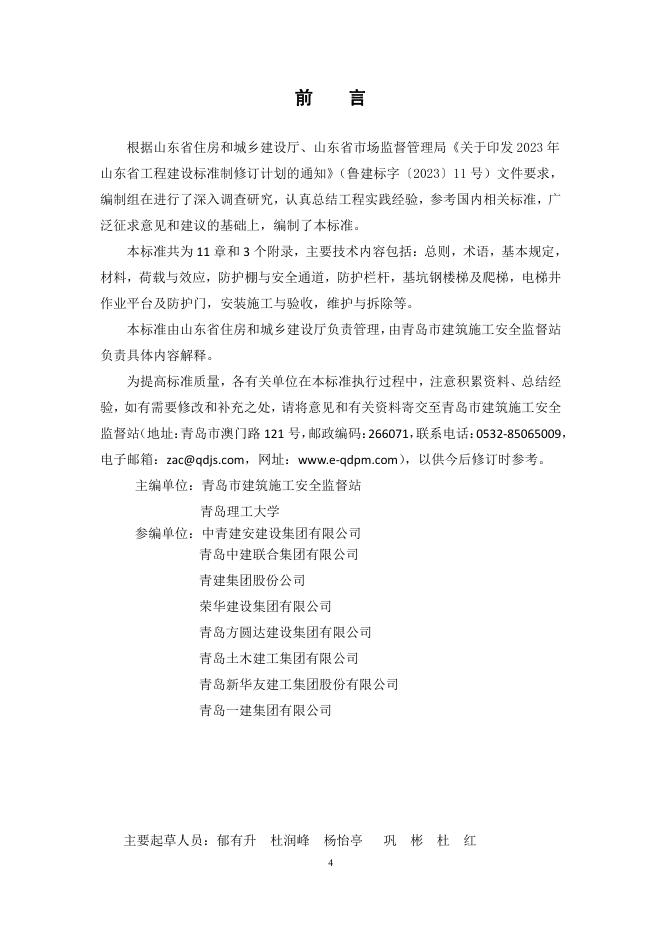 前　言

根据山东省住房和城乡建设厅、山东省市场监督管理局《关于印发 2023 年山东省工程建设标准制修订计划的通知》（鲁建标字〔2023〕11 号）文件要求，编制组在进行了深入调查研究，认真总结工程实践经验，参考国内相关标准，广泛征求意见和建议的基础上，编制了本标准。

本标准共为 11 章和 3 个附录，主要技术内容包括：总则，术语，基本规定，材料，荷载与效应，防护棚与安全通道，防护栏杆，基坑钢楼梯及爬梯，电梯井作业平台及防护门，安装施工与验收，维护与拆除等。

本标准由山东省住房和城乡建设厅负责管理，由青岛市建筑施工安全监督站负责具体内容解释。

为提高标准质量，各有关单位在本标准执行过程中，注意积累资料、总结经验，如有需要修改和补充之处，请将意见和有关资料寄交至青岛市建筑施工安全监督站（地址：青岛市澳门路 121 号，邮政编码：266071，联系电话：0532-85065009，电子邮箱：zac@qdjs.com，网址：www.e-qdpm.com），以供今后修订时参考。

主编单位：青岛市建筑施工安全监督站
青岛理工大学
参编单位：中青建安建设集团有限公司
青岛中建联合集团有限公司
青建集团股份公司
荣华建设集团有限公司
青岛方圆达建设集团有限公司
青岛土木建工集团有限公司
青岛新华友建工集团股份有限公司
青岛一建集团有限公司

主要起草人员：郁有升　杜润峰　杨怡亭　巩　彬　杜　红

4